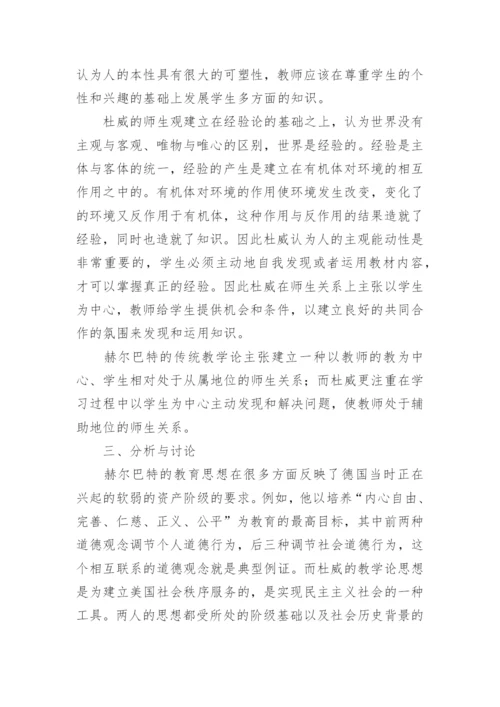 认为人的本性具有很大的可塑性，教师应该在尊重学生的个性和兴趣的基础上发展学生多方面的知识。

杜威的师生观建立在经验论的基础之上，认为世界没有主观与客观、唯物与唯心的区别，世界是经验的。经验是主体与客体的统一，经验的产生是建立在有机体对环境的相互作用之中的。有机体对环境的作用使环境发生改变，变化了的环境又反作用于有机体，这种作用与反作用的结果造就了经验，同时也造就了知识。因此杜威认为人的主观能动性是非常重要的，学生必须主动地自我发现或者运用教材内容，才可以掌握真正的经验。因此杜威在师生关系上主张以学生为中心，教师给学生提供机会和条件，以建立良好的共同合作的氛围来发现和运用知识。

赫尔巴特的传统教学论主张建立一种以教师的教为中心、学生相对处于从属地位的师生关系；而杜威更注重在学习过程中以学生为中心主动发现和解决问题，使教师处于辅助地位的师生关系。

三、分析与讨论

赫尔巴特的教育思想在很多方面反映了德国当时正在兴起的软弱的资产阶级的要求。例如，他以培养“内心自由、完善、仁慈、正义、公平”为教育的最高目标，其中前两种道德观念调节个人道德行为，后三种调节社会道德行为，这个相互联系的道德观念就是典型例证。而杜威的教学论思想是为建立美国社会秩序服务的，是实现民主主义社会的一种工具。两人的思想都受所处的阶级基础以及社会历史背景的